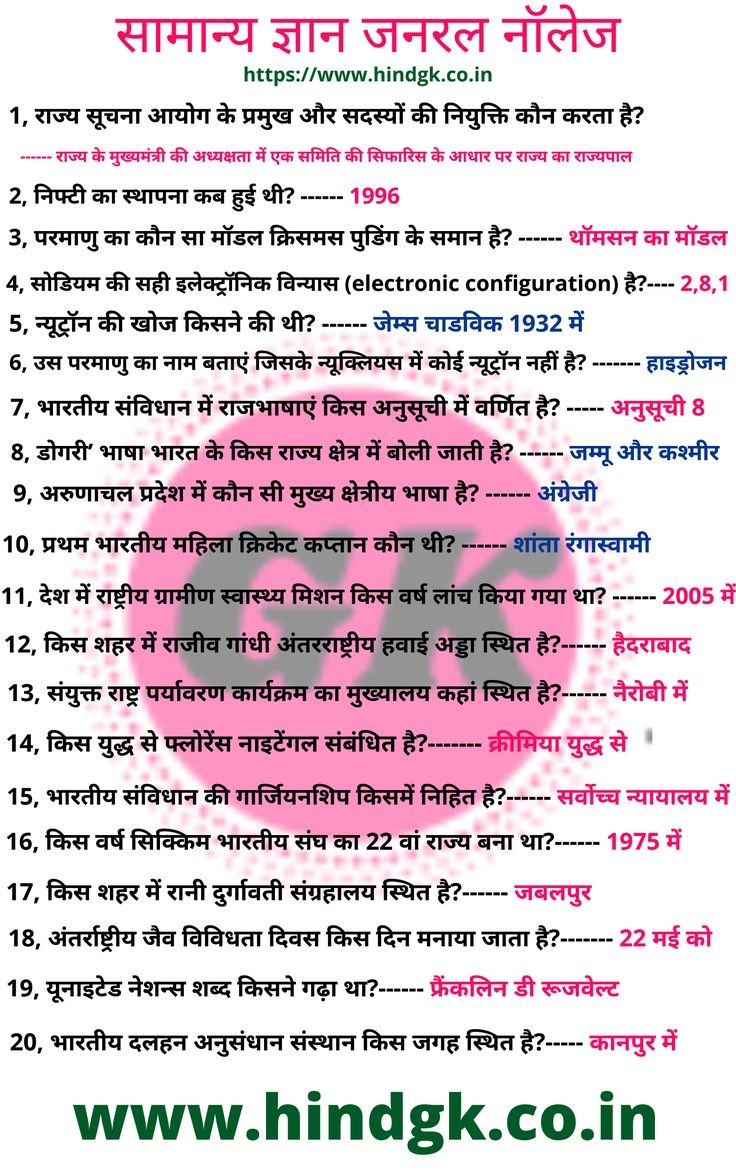 सामान्य ज्ञान जनरल नॉलेज

https://www.hindgk.co.in

1, राज्य सूचना आयोग के प्रमुख और सदस्यों की नियुक्ति कौन करता है?

------ राज्य के मुख्यमंत्री की अध्यक्षता में एक समिति की सिफारिस के आधार पर राज्य का राज्यपाल

2, निफ्टी का स्थापना कब हुई थी? ------ 1996

3, परमाणु का कौन सा मॉडल क्रिसमस पुडिंग के समान है? ------ थॉमसन का मॉडल

4, सोडियम की सही इलेक्ट्रॉनिक विन्यास (electronic configuration) है?---- 2,8,1

5, न्यूट्रॉन की खोज किसने की थी? ------ जेम्स चाडविक 1932 में

6, उस परमाणु का नाम बताएं जिसके न्यूक्लियस में कोई न्यूट्रॉन नहीं है? ------- हाइड्रोजन

7, भारतीय संविधान में राजभाषाएं किस अनुसूची में वर्णित है? ----- अनुसूची 8

8, डोगरी' भाषा भारत के किस राज्य क्षेत्र में बोली जाती है? ------ जम्मू और कश्मीर

9, अरुणाचल प्रदेश में कौन सी मुख्य क्षेत्रीय भाषा है? ------ अंग्रेजी

10, प्रथम भारतीय महिला क्रिकेट कप्तान कौन थी? ------ शांता रंगास्वामी

11, देश में राष्ट्रीय ग्रामीण स्वास्थ्य मिशन किस वर्ष लांच किया गया था? ------ 2005 में

12, किस शहर में राजीव गांधी अंतरराष्ट्रीय हवाई अड्डा स्थित है?------ हैदराबाद

13, संयुक्त राष्ट्र पर्यावरण कार्यक्रम का मुख्यालय कहां स्थित है?------ नैरोबी में

14, किस युद्ध से फ्लोरेंस नाइटेंगल संबंधित है?------- क्रीमिया युद्ध से

15, भारतीय संविधान की गार्जियनशिप किसमें निहित है?------ सर्वोच्च न्यायालय में

16, किस वर्ष सिक्किम भारतीय संघ का 22 वां राज्य बना था?------ 1975 में

17, किस शहर में रानी दुर्गावती संग्रहालय स्थित है?------ जबलपुर

18, अंतर्राष्ट्रीय जैव विविधता दिवस किस दिन मनाया जाता है?------- 22 मई को

19, यूनाइटेड नेशन्स शब्द किसने गढ़ा था?------ फ्रैंकलिन डी रूजवेल्ट

20, भारतीय दलहन अनुसंधान संस्थान किस जगह स्थित है?----- कानपुर में

GK

www.hindgk.co.in